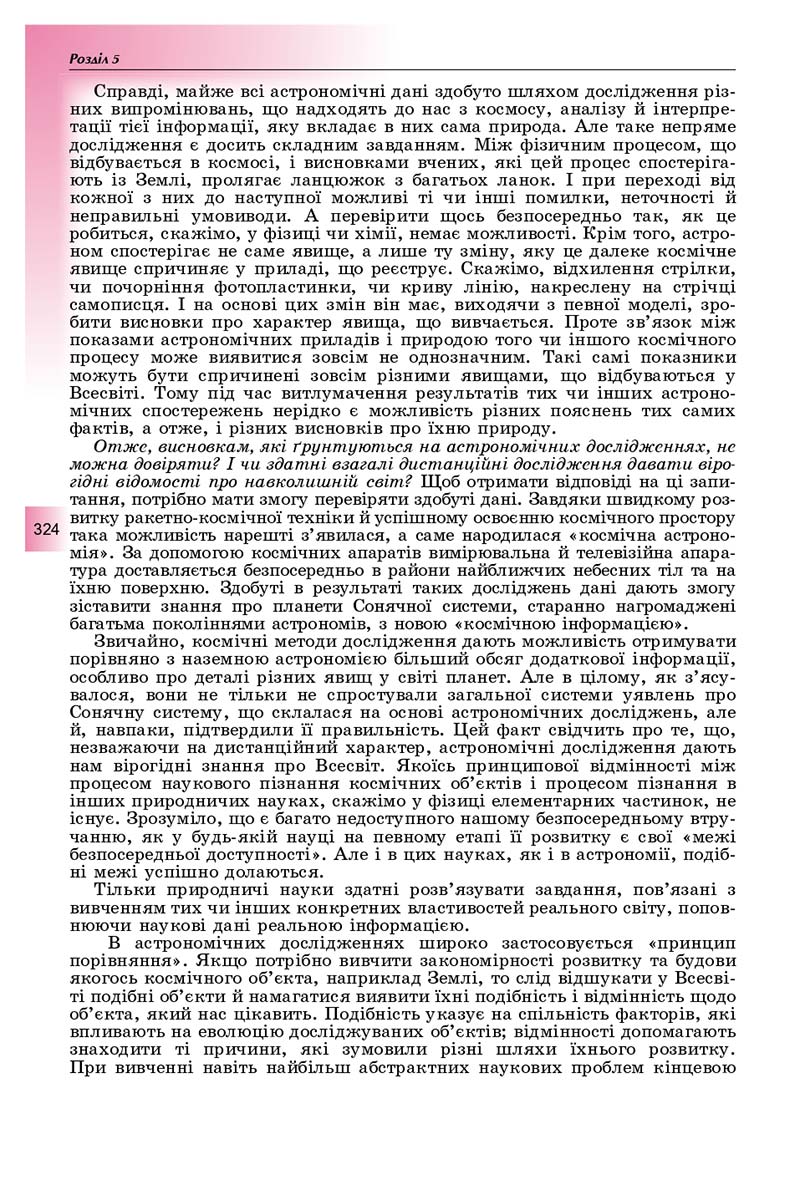 Розділ 5

Справді, майже всі астрономічні дані здобуто шляхом дослідження різних випромінювань, що надходять до нас з космосу, аналізу й інтерпретації тієї інформації, яку вкладає в них сама природа. Але таке непряме дослідження є досить складним завданням. Між фізичним процесом, що відбувається в космосі, і висновками вчених, які цей процес спостерігають із Землі, пролягає ланцюжок з багатьох ланок. І при переході від кожної з них до наступної можливі ті чи інші помилки, неточності й неправильні умовиводи. А перевірити щось безпосередньо так, як це робиться, скажімо, у фізиці чи хімії, немає можливості. Крім того, астроном спостерігає не саме явище, а лише ту зміну, яку це далеке космічне явище спричиняє у приладі, що реєструє. Скажімо, відхилення стрілки, чи почорніння фотопластинки, чи криву лінію, накреслену на стрічці самописця. І на основі цих змін він має, виходячи з певної моделі, зробити висновки про характер явища, що вивчається. Проте зв'язок між показами астрономічних приладів і природою того чи іншого космічного процесу може виявитися зовсім не однозначним. Такі самі показники можуть бути спричинені зовсім різними явищами, що відбуваються у Всесвіті. Тому під час витлумачення результатів тих чи інших астрономічних спостережень нерідко є можливість різних пояснень тих самих фактів, а отже, і різних висновків про їхню природу.

Отже, висновкам, які ґрунтуються на астрономічних дослідженнях, не можна довіряти? І чи здатні взагалі дистанційні дослідження давати вірогідні відомості про навколишній світ? Щоб отримати відповіді на ці запитання, потрібно мати змогу перевіряти здобуті дані. Завдяки швидкому розвитку ракетно-космічної техніки й успішному освоєнню космічного простору така можливість нарешті з'явилася, а саме народилася «космічна астрономія». За допомогою космічних апаратів вимірювальна й телевізійна апаратура доставляється безпосередньо в райони найближчих небесних тіл та на їхню поверхню. Здобуті в результаті таких досліджень дані дають змогу зіставити знання про планети Сонячної системи, старанно нагромаджені багатьма поколіннями астрономів, з новою «космічною інформацією».

324

Звичайно, космічні методи дослідження дають можливість отримувати порівняно з наземною астрономією більший обсяг додаткової інформації, особливо про деталі різних явищ у світі планет. Але в цілому, як з'ясувалося, вони не тільки не спростували загальної системи уявлень про Сонячну систему, що склалася на основі астрономічних досліджень, але й, навпаки, підтвердили її правильність. Цей факт свідчить про те, що, незважаючи на дистанційний характер, астрономічні дослідження дають нам вірогідні знання про Всесвіт. Якоїсь принципової відмінності між процесом наукового пізнання космічних об'єктів і процесом пізнання в інших природничих науках, скажімо у фізиці елементарних частинок, не існує. Зрозуміло, що є багато недоступного нашому безпосередньому втручанню, як у будь-якій науці на певному етапі її розвитку є свої «межі безпосередньої доступності». Але і в цих науках, як і в астрономії, подібні межі успішно долаються.

Тільки природничі науки здатні розв'язувати завдання, пов'язані з вивченням тих чи інших конкретних властивостей реального світу, поповнюючи наукові дані реальною інформацією.

В астрономічних дослідженнях широко застосовується «принцип порівняння». Якщо потрібно вивчити закономірності розвитку та будови якогось космічного об'єкта, наприклад Землі, то слід відшукати у Всесвіті подібні об'єкти й намагатися виявити їхні подібність і відмінність щодо об'єкта, який нас цікавить. Подібність указує на спільність факторів, які впливають на еволюцію досліджуваних об'єктів; відмінності допомагають знаходити ті причини, які зумовили різні шляхи їхнього розвитку. При вивченні навіть найбільш абстрактних наукових проблем кінцевою